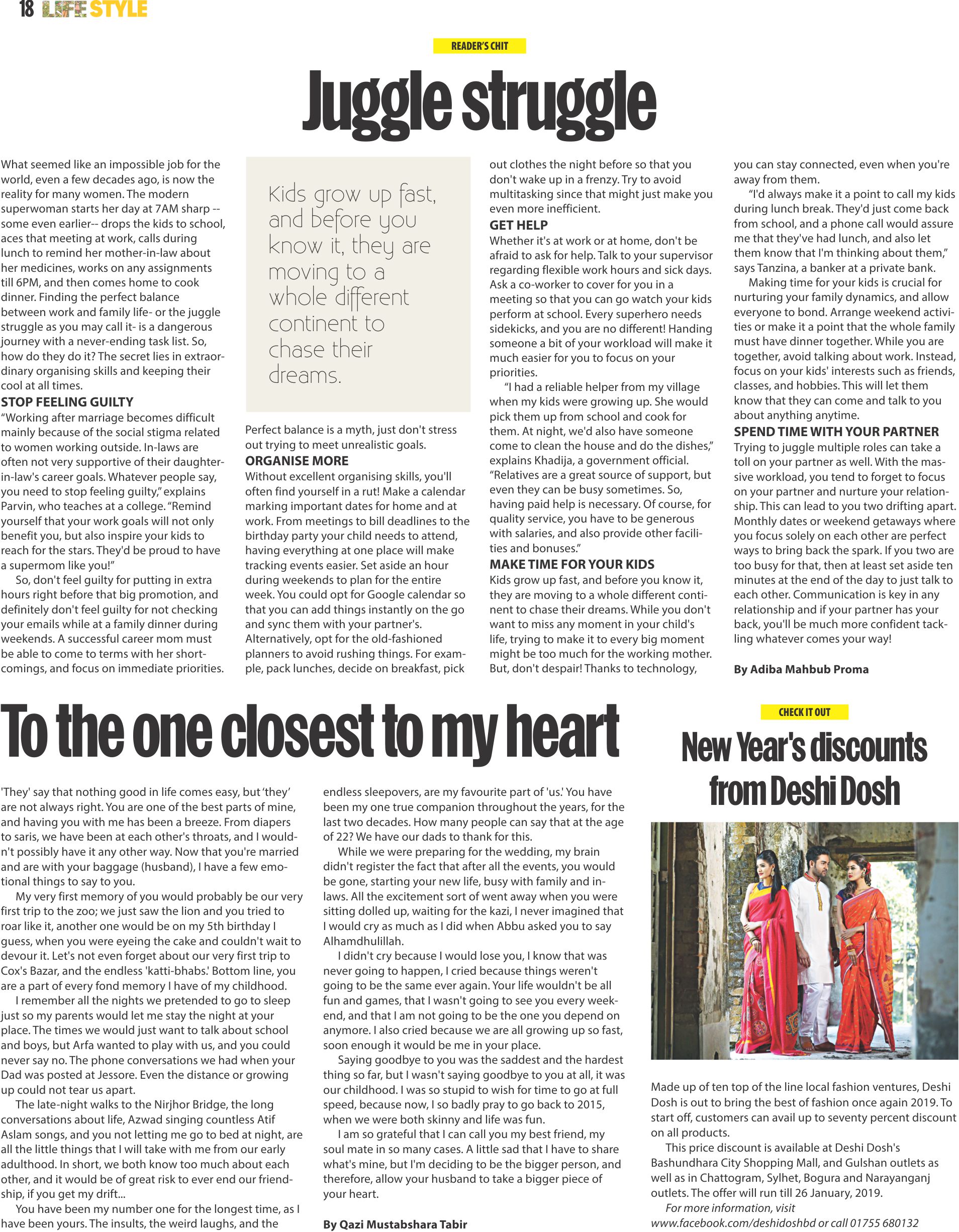 18 LIFE STYLE

READER'S CHIT

Juggle struggle

What seemed like an impossible job for the world, even a few decades ago, is now the reality for many women. The modern superwoman starts her day at 7AM sharp -- some even earlier-- drops the kids to school, aces that meeting at work, calls during lunch to remind her mother-in-law about her medicines, works on any assignments till 6PM, and then comes home to cook dinner. Finding the perfect balance between work and family life- or the juggle struggle as you may call it- is a dangerous journey with a never-ending task list. So, how do they do it? The secret lies in extraordinary organising skills and keeping their cool at all times.

STOP FEELING GUILTY

"Working after marriage becomes difficult mainly because of the social stigma related to women working outside. In-laws are often not very supportive of their daughter-in-law's career goals. Whatever people say, you need to stop feeling guilty," explains Parvin, who teaches at a college. "Remind yourself that your work goals will not only benefit you, but also inspire your kids to reach for the stars. They'd be proud to have a supermom like you!"

So, don't feel guilty for putting in extra hours right before that big promotion, and definitely don't feel guilty for not checking your emails while at a family dinner during weekends. A successful career mom must be able to come to terms with her shortcomings, and focus on immediate priorities.

Kids grow up fast, and before you know it, they are moving to a whole different continent to chase their dreams.

Perfect balance is a myth, just don't stress out trying to meet unrealistic goals.

ORGANISE MORE

Without excellent organising skills, you'll often find yourself in a rut! Make a calendar marking important dates for home and at work. From meetings to bill deadlines to the birthday party your child needs to attend, having everything at one place will make tracking events easier. Set aside an hour during weekends to plan for the entire week. You could opt for Google calendar so that you can add things instantly on the go and sync them with your partner's. Alternatively, opt for the old-fashioned planners to avoid rushing things. For example, pack lunches, decide on breakfast, pick out clothes the night before so that you don't wake up in a frenzy. Try to avoid multitasking since that might just make you even more inefficient.

GET HELP

Whether it's at work or at home, don't be afraid to ask for help. Talk to your supervisor regarding flexible work hours and sick days. Ask a co-worker to cover for you in a meeting so that you can go watch your kids perform at school. Every superhero needs sidekicks, and you are no different! Handing someone a bit of your workload will make it much easier for you to focus on your priorities.

"I had a reliable helper from my village when my kids were growing up. She would pick them up from school and cook for them. At night, we'd also have someone come to clean the house and do the dishes," explains Khadija, a government official. "Relatives are a great source of support, but even they can be busy sometimes. So, having paid help is necessary. Of course, for quality service, you have to be generous with salaries, and also provide other facilities and bonuses."

MAKE TIME FOR YOUR KIDS

Kids grow up fast, and before you know it, they are moving to a whole different continent to chase their dreams. While you don't want to miss any moment in your child's life, trying to make it to every big moment might be too much for the working mother. But, don't despair! Thanks to technology, you can stay connected, even when you're away from them.

"I'd always make it a point to call my kids during lunch break. They'd just come back from school, and a phone call would assure me that they've had lunch, and also let them know that I'm thinking about them," says Tanzina, a banker at a private bank.

Making time for your kids is crucial for nurturing your family dynamics, and allow everyone to bond. Arrange weekend activities or make it a point that the whole family must have dinner together. While you are together, avoid talking about work. Instead, focus on your kids' interests such as friends, classes, and hobbies. This will let them know that they can come and talk to you about anything anytime.

SPEND TIME WITH YOUR PARTNER

Trying to juggle multiple roles can take a toll on your partner as well. With the massive workload, you tend to forget to focus on your partner and nurture your relationship. This can lead to you two drifting apart. Monthly dates or weekend getaways where you focus solely on each other are perfect ways to bring back the spark. If you two are too busy for that, then at least set aside ten minutes at the end of the day to just talk to each other. Communication is key in any relationship and if your partner has your back, you'll be much more confident tackling whatever comes your way!

By Adiba Mahbub Proma

To the one closest to my heart

'They' say that nothing good in life comes easy, but 'they' are not always right. You are one of the best parts of mine, and having you with me has been a breeze. From diapers to saris, we have been at each other's throats, and I wouldn't possibly have it any other way. Now that you're married and are with your baggage (husband), I have a few emotional things to say to you.

My very first memory of you would probably be our very first trip to the zoo; we just saw the lion and you tried to roar like it, another one would be on my 5th birthday I guess, when you were eyeing the cake and couldn't wait to devour it. Let's not even forget about our very first trip to Cox's Bazar, and the endless 'katti-bhabs.' Bottom line, you are a part of every fond memory I have of my childhood.

I remember all the nights we pretended to go to sleep just so my parents would let me stay the night at your place. The times we would just want to talk about school and boys, but Arfa wanted to play with us, and you could never say no. The phone conversations we had when your Dad was posted at Jessore. Even the distance or growing up could not tear us apart.

The late-night walks to the Nirjhor Bridge, the long conversations about life, Azwad singing countless Atif Aslam songs, and you not letting me go to bed at night, are all the little things that I will take with me from our early adulthood. In short, we both know too much about each other, and it would be of great risk to ever end our friendship, if you get my drift...

You have been my number one for the longest time, as I have been yours. The insults, the weird laughs, and the endless sleepovers, are my favourite part of 'us.' You have been my one true companion throughout the years, for the last two decades. How many people can say that at the age of 22? We have our dads to thank for this.

While we were preparing for the wedding, my brain didn't register the fact that after all the events, you would be gone, starting your new life, busy with family and in-laws. All the excitement sort of went away when you were sitting dolled up, waiting for the kazi, I never imagined that I would cry as much as I did when Abbu asked you to say Alhamdhulillah.

I didn't cry because I would lose you, I know that was never going to happen, I cried because things weren't going to be the same ever again. Your life wouldn't be all fun and games, that I wasn't going to see you every weekend, and that I am not going to be the one you depend on anymore. I also cried because we are all growing up so fast, soon enough it would be me in your place.

Saying goodbye to you was the saddest and the hardest thing so far, but I wasn't saying goodbye to you at all, it was our childhood. I was so stupid to wish for time to go at full speed, because now, I so badly pray to go back to 2015, when we were both skinny and life was fun.

I am so grateful that I can call you my best friend, my soul mate in so many cases. A little sad that I have to share what's mine, but I'm deciding to be the bigger person, and therefore, allow your husband to take a bigger piece of your heart.

By Qazi Mustabshara Tabir

CHECK IT OUT

New Year's discounts from Deshi Dosh

Made up of ten top of the line local fashion ventures, Deshi Dosh is out to bring the best of fashion once again 2019. To start off, customers can avail up to seventy percent discount on all products.

This price discount is available at Deshi Dosh's Bashundhara City Shopping Mall, and Gulshan outlets as well as in Chattogram, Sylhet, Bogura and Narayanganj outlets. The offer will run till 26 January, 2019.

For more information, visit www.facebook.com/deshidoshbd or call 01755 680132